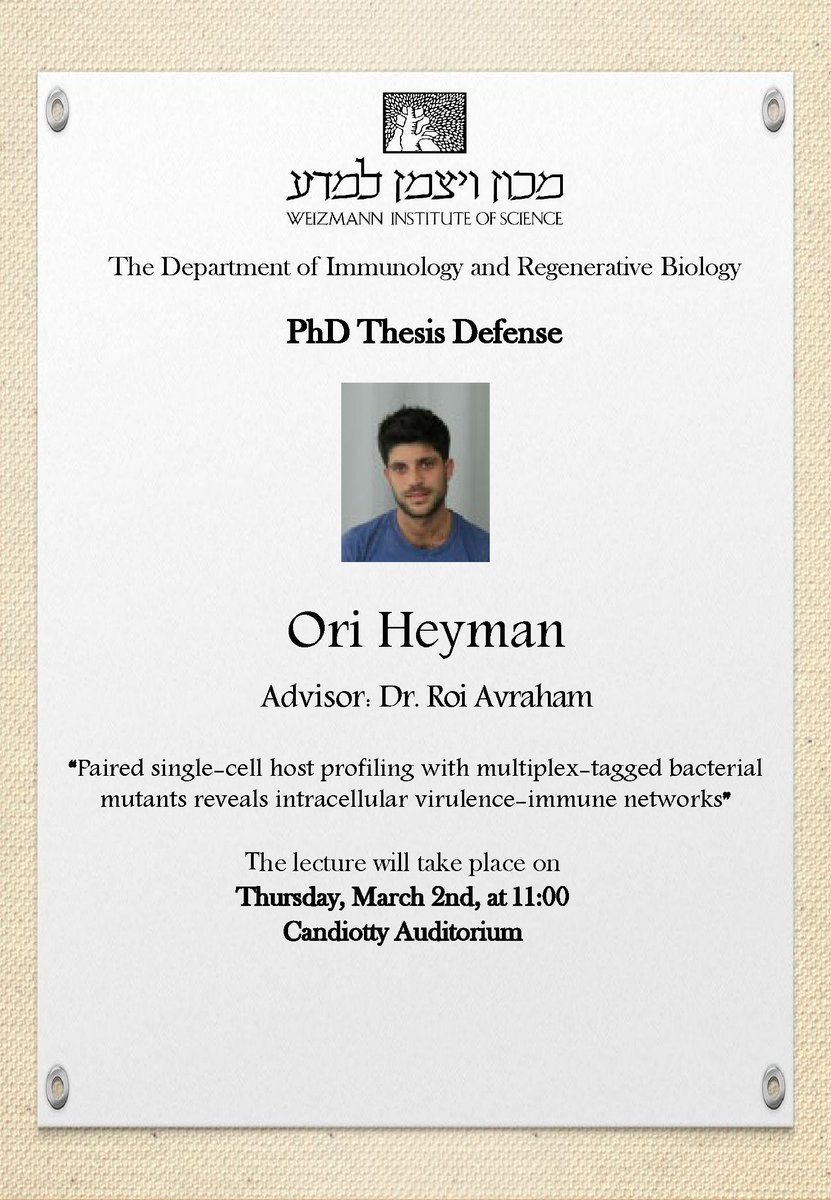 מכון ויצמן למדע
WEIZMANN INSTITUTE OF SCIENCE

The Department of Immunology and Regenerative Biology

PhD Thesis Defense

Ori Heyman

Advisor: Dr. Roi Avraham

"Paired single-cell host profiling with multiplex-tagged bacterial mutants reveals intracellular virulence-immune networks"

The lecture will take place on
Thursday, March 2nd, at 11:00
Candiotty Auditorium